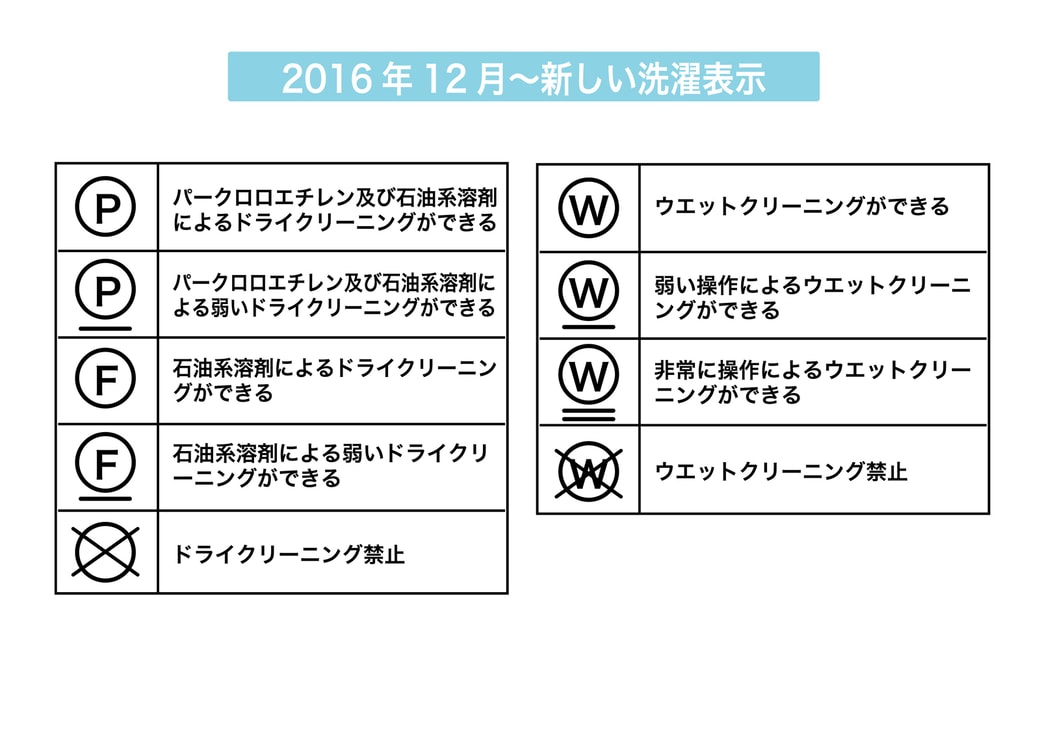 2016年12月〜新しい洗濯表示

| | |
|---|---|
| P | パークロロエチレン及び石油系溶剤によるドライクリーニングができる |
| P | パークロロエチレン及び石油系溶剤による弱いドライクリーニングができる |
| F | 石油系溶剤によるドライクリーニングができる |
| F | 石油系溶剤による弱いドライクリーニングができる |
| | ドライクリーニング禁止 |

| | |
|---|---|
| W | ウエットクリーニングができる |
| W | 弱い操作によるウエットクリーニングができる |
| W | 非常に操作によるウエットクリーニングができる |
| W | ウエットクリーニング禁止 |